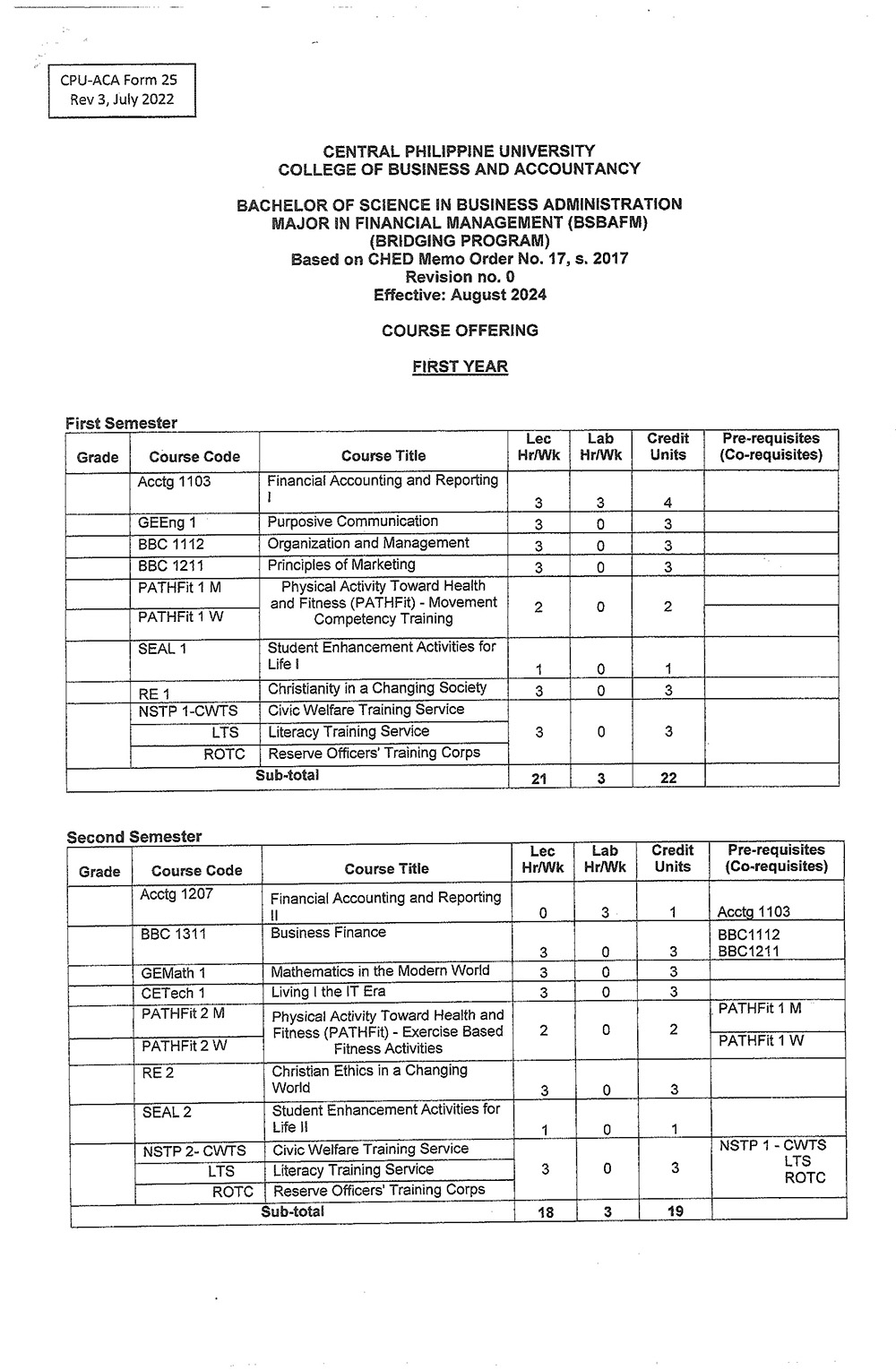 CPU-ACA Form 25
Rev 3, July 2022

CENTRAL PHILIPPINE UNIVERSITY
COLLEGE OF BUSINESS AND ACCOUNTANCY

BACHELOR OF SCIENCE IN BUSINESS ADMINISTRATION
MAJOR IN FINANCIAL MANAGEMENT (BSBAFM)
(BRIDGING PROGRAM)
Based on CHED Memo Order No. 17, s. 2017
Revision no. 0
Effective: August 2024

COURSE OFFERING

FIRST YEAR

First Semester

| Grade | Course Code | Course Title | Lec Hr/Wk | Lab Hr/Wk | Credit Units | Pre-requisites (Co-requisites) |
|---|---|---|---|---|---|---|
| | Acctg 1103 | Financial Accounting and Reporting I | 3 | 3 | 4 | |
| | GEEng 1 | Purposive Communication | 3 | 0 | 3 | |
| | BBC 1112 | Organization and Management | 3 | 0 | 3 | |
| | BBC 1211 | Principles of Marketing | 3 | 0 | 3 | |
| | PATHFit 1 M | Physical Activity Toward Health and Fitness (PATHFit) - Movement Competency Training | 2 | 0 | 2 | |
| | PATHFit 1 W | | | | | |
| | SEAL 1 | Student Enhancement Activities for Life I | 1 | 0 | 1 | |
| | RE 1 | Christianity in a Changing Society | 3 | 0 | 3 | |
| | NSTP 1-CWTS | Civic Welfare Training Service | 3 | 0 | 3 | |
| | LTS | Literacy Training Service | | | | |
| | ROTC | Reserve Officers' Training Corps | | | | |
| Sub-total | | | 21 | 3 | 22 | |

Second Semester

| Grade | Course Code | Course Title | Lec Hr/Wk | Lab Hr/Wk | Credit Units | Pre-requisites (Co-requisites) |
|---|---|---|---|---|---|---|
| | Acctg 1207 | Financial Accounting and Reporting II | 0 | 3 | 1 | Acctg 1103 |
| | BBC 1311 | Business Finance | 3 | 0 | 3 | BBC1112 BBC1211 |
| | GEMath 1 | Mathematics in the Modern World | 3 | 0 | 3 | |
| | CETech 1 | Living I the IT Era | 3 | 0 | 3 | |
| | PATHFit 2 M | Physical Activity Toward Health and Fitness (PATHFit) - Exercise Based Fitness Activities | 2 | 0 | 2 | PATHFit 1 M |
| | PATHFit 2 W | | | | | PATHFit 1 W |
| | RE 2 | Christian Ethics in a Changing World | 3 | 0 | 3 | |
| | SEAL 2 | Student Enhancement Activities for Life II | 1 | 0 | 1 | |
| | NSTP 2- CWTS | Civic Welfare Training Service | 3 | 0 | 3 | NSTP 1 - CWTS LTS ROTC |
| | LTS | Literacy Training Service | | | | |
| | ROTC | Reserve Officers' Training Corps | | | | |
| Sub-total | | | 18 | 3 | 19 | |